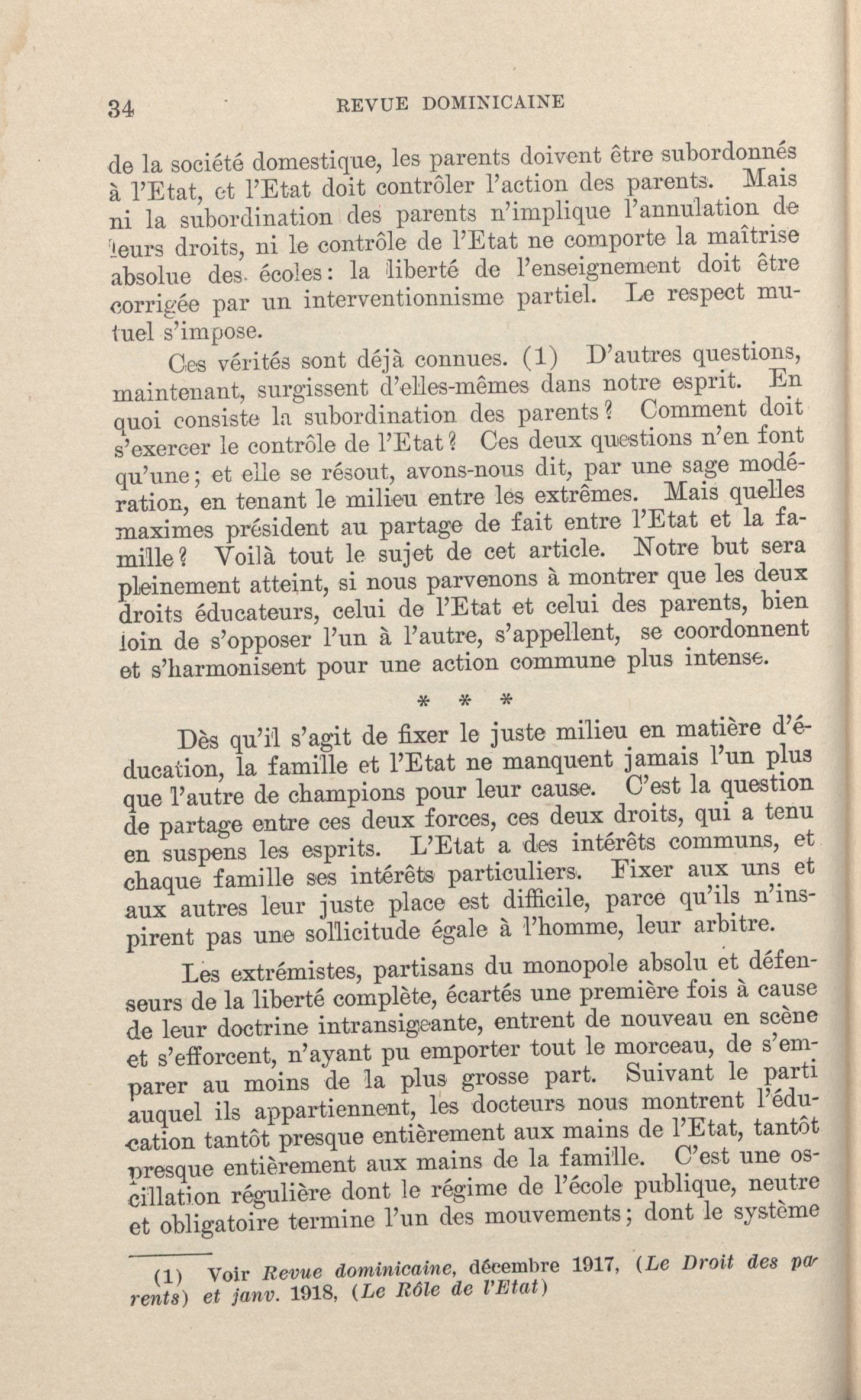 34 REVUE DOMINICAINE

de la société domestique, les parents doivent être subordonnés à l'Etat, et l'Etat doit contrôler l'action des parents. Mais ni la subordination des parents n'implique l'annulation de leurs droits, ni le contrôle de l'Etat ne comporte la maîtrise absolue des écoles: la liberté de l'enseignement doit être corrigée par un interventionnisme partiel. Le respect mutuel s'impose.

Ces vérités sont déjà connues. (1) D'autres questions, maintenant, surgissent d'elles-mêmes dans notre esprit. En quoi consiste la subordination des parents? Comment doit s'exercer le contrôle de l'Etat? Ces deux questions n'en font qu'une; et elle se résout, avons-nous dit, par une sage modération, en tenant le milieu entre les extrêmes. Mais quelles maximes président au partage de fait entre l'Etat et la famille? Voilà tout le sujet de cet article. Notre but sera pleinement atteint, si nous parvenons à montrer que les deux droits éducateurs, celui de l'Etat et celui des parents, bien loin de s'opposer l'un à l'autre, s'appellent, se coordonnent et s'harmonisent pour une action commune plus intense.

* * *

Dès qu'il s'agit de fixer le juste milieu en matière d'éducation, la famille et l'Etat ne manquent jamais l'un plus que l'autre de champions pour leur cause. C'est la question de partage entre ces deux forces, ces deux droits, qui a tenu en suspens les esprits. L'Etat a des intérêts communs, et chaque famille ses intérêts particuliers. Fixer aux uns et aux autres leur juste place est difficile, parce qu'ils n'inspirent pas une sollicitude égale à l'homme, leur arbitre.

Les extrémistes, partisans du monopole absolu et défenseurs de la liberté complète, écartés une première fois à cause de leur doctrine intransigeante, entrent de nouveau en scène et s'efforcent, n'ayant pu emporter tout le morceau, de s'emparer au moins de la plus grosse part. Suivant le parti auquel ils appartiennent, les docteurs nous montrent l'éducation tantôt presque entièrement aux mains de l'Etat, tantôt presque entièrement aux mains de la famille. C'est une oscillation régulière dont le régime de l'école publique, neutre et obligatoire termine l'un des mouvements; dont le système

(1) Voir Revue dominicaine, décembre 1917, (Le Droit des parents) et janv. 1918, (Le Rôle de l'Etat)